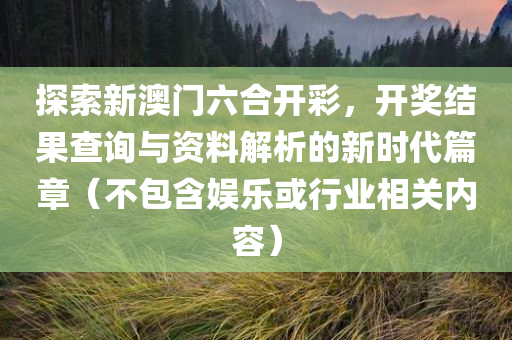 探索新澳门六合开彩，开奖结果查询与资料解析的新时代篇章（不包含娱乐或行业相关内容）